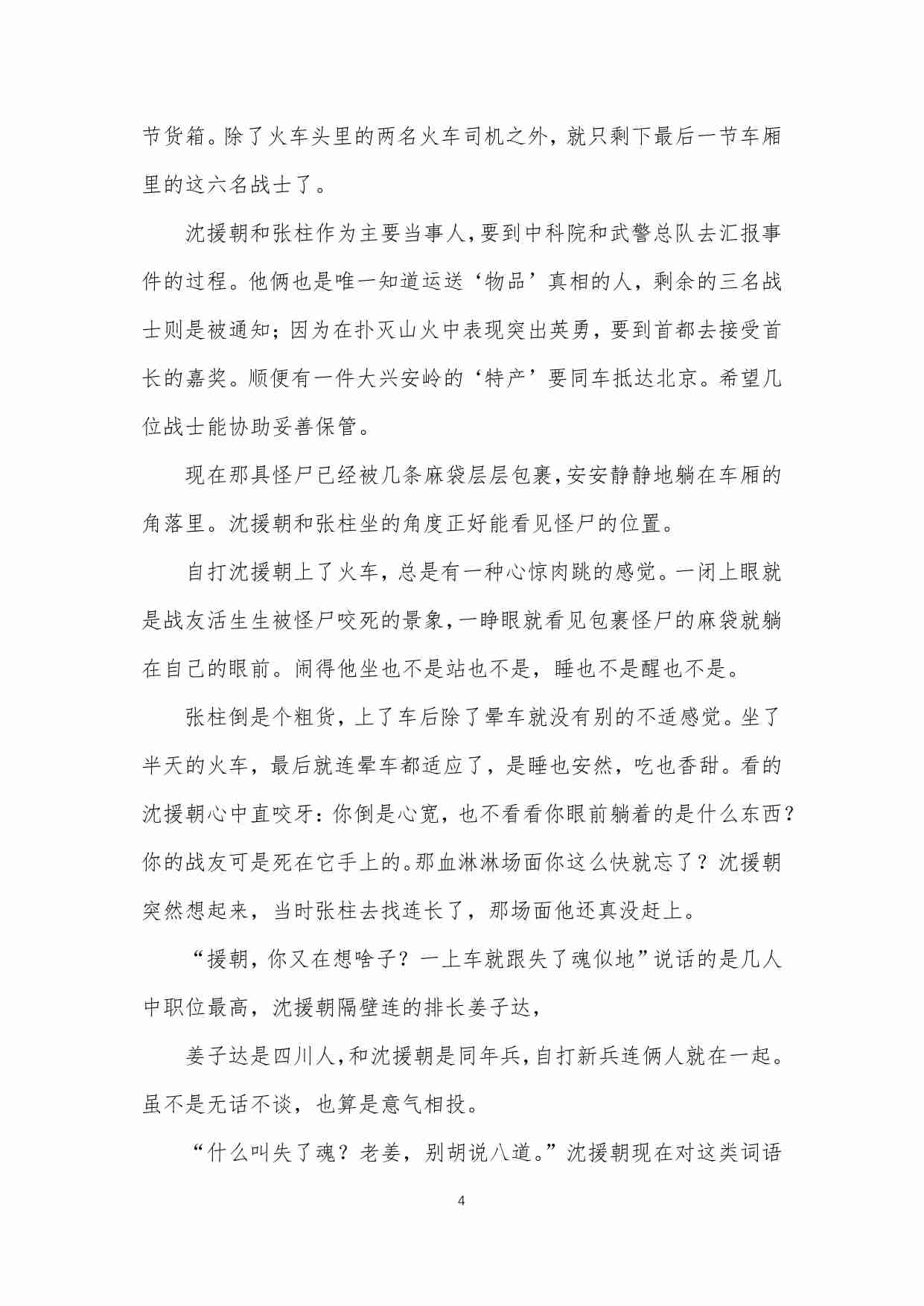 节货箱。除了火车头里的两名火车司机之外，就只剩下最后一节车厢里的这六名战士了。

沈援朝和张柱作为主要当事人，要到中科院和武警总队去汇报事件的过程。他俩也是唯一知道运送‘物品’真相的人，剩余的三名战士则是被通知；因为在扑灭山火中表现突出英勇，要到首都去接受首长的嘉奖。顺便有一件大兴安岭的‘特产’要同车抵达北京。希望几位战士能协助妥善保管。

现在那具怪尸已经被几条麻袋层层包裹，安安静静地躺在车厢的角落里。沈援朝和张柱坐的角度正好能看见怪尸的位置。

自打沈援朝上了火车，总是有一种心惊肉跳的感觉。一闭上眼就是战友活生生被怪尸咬死的景象，一睁眼就看见包裹怪尸的麻袋就躺在自己的眼前。闹得他坐也不是站也不是，睡也不是醒也不是。

张柱倒是个粗货，上了车后除了晕车就没有别的不适感觉。坐了半天的火车，最后就连晕车都适应了，是睡也安然，吃也香甜。看的沈援朝心中直咬牙：你倒是心宽，也不看看你眼前躺着的是什么东西？你的战友可是死在它手上的。那血淋淋场面你这么快就忘了？沈援朝突然想起来，当时张柱去找连长了，那场面他还真没赶上。

“援朝，你又在想啥子？一上车就跟失了魂似地”说话的是几人中职位最高，沈援朝隔壁连的排长姜子达，

姜子达是四川人，和沈援朝是同年兵，自打新兵连俩人就在一起。虽不是无话不谈，也算是意气相投。

“什么叫失了魂？老姜，别胡说八道。”沈援朝现在对这类词语

4